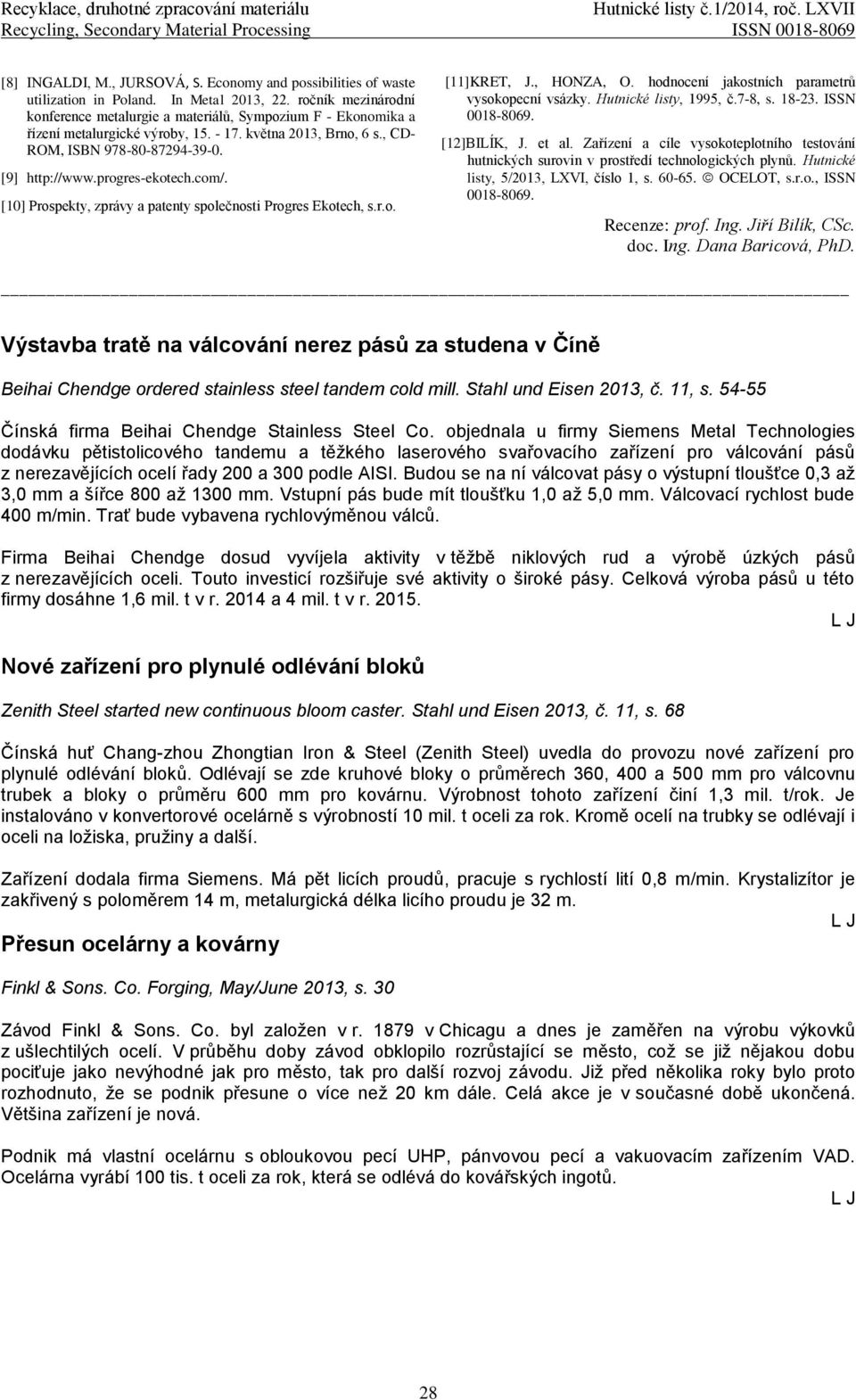 Recyklace, druhotné zpracování materiálu
Recycling, Secondary Material Processing

Hutnické listy č.1/2014, roč. LXVII
ISSN 0018-8069

[8] INGALDI, M., JURSOVÁ, S. Economy and possibilities of waste utilization in Poland. In Metal 2013, 22. ročník mezinárodní konference metalurgie a materiálů, Sympozium F - Ekonomika a řízení metalurgické výroby, 15. - 17. května 2013, Brno, 6 s., CD-ROM, ISBN 978-80-87294-39-0.

[9] http://www.progres-ekotech.com/.

[10] Prospekty, zprávy a patenty společnosti Progres Ekotech, s.r.o.

[11]KRET, J., HONZA, O. hodnocení jakostních parametrů vysokopecní vsázky. Hutnické listy, 1995, č.7-8, s. 18-23. ISSN 0018-8069.

[12]BILÍK, J. et al. Zařízení a cíle vysokoteplotního testování hutnických surovin v prostředí technologických plynů. Hutnické listy, 5/2013, LXVI, číslo 1, s. 60-65. © OCELOT, s.r.o., ISSN 0018-8069.

Recenze: prof. Ing. Jiří Bilík, CSc.
doc. Ing. Dana Baricová, PhD.

Výstavba tratě na válcování nerez pásů za studena v Číně

Beihai Chendge ordered stainless steel tandem cold mill. Stahl und Eisen 2013, č. 11, s. 54-55

Čínská firma Beihai Chendge Stainless Steel Co. objednala u firmy Siemens Metal Technologies dodávku pětistolicového tandemu a těžkého laserového svařovacího zařízení pro válcování pásů z nerezavějících ocelí řady 200 a 300 podle AISI. Budou se na ní válcovat pásy o výstupní tloušťce 0,3 až 3,0 mm a šířce 800 až 1300 mm. Vstupní pás bude mít tloušťku 1,0 až 5,0 mm. Válcovací rychlost bude 400 m/min. Trať bude vybavena rychlovýměnou válců.

Firma Beihai Chendge dosud vyvíjela aktivity v těžbě niklových rud a výrobě úzkých pásů z nerezavějících oceli. Touto investicí rozšiřuje své aktivity o široké pásy. Celková výroba pásů u této firmy dosáhne 1,6 mil. t v r. 2014 a 4 mil. t v r. 2015.
L J

Nové zařízení pro plynulé odlévání bloků

Zenith Steel started new continuous bloom caster. Stahl und Eisen 2013, č. 11, s. 68

Čínská huť Chang-zhou Zhongtian Iron & Steel (Zenith Steel) uvedla do provozu nové zařízení pro plynulé odlévání bloků. Odlévají se zde kruhové bloky o průměrech 360, 400 a 500 mm pro válcovnu trubek a bloky o průměru 600 mm pro kovárnu. Výrobnost tohoto zařízení činí 1,3 mil. t/rok. Je instalováno v konvertorové ocelárně s výrobností 10 mil. t oceli za rok. Kromě ocelí na trubky se odlévají i oceli na ložiska, pružiny a další.

Zařízení dodala firma Siemens. Má pět licích proudů, pracuje s rychlostí lití 0,8 m/min. Krystalizítor je zakřivený s poloměrem 14 m, metalurgická délka licího proudu je 32 m.
L J

Přesun ocelárny a kovárny

Finkl & Sons. Co. Forging, May/June 2013, s. 30

Závod Finkl & Sons. Co. byl založen v r. 1879 v Chicagu a dnes je zaměřen na výrobu výkovků z ušlechtilých ocelí. V průběhu doby závod obklopilo rozrůstající se město, což se již nějakou dobu pociťuje jako nevýhodné jak pro město, tak pro další rozvoj závodu. Již před několika roky bylo proto rozhodnuto, že se podnik přesune o více než 20 km dále. Celá akce je v současné době ukončená. Většina zařízení je nová.

Podnik má vlastní ocelárnu s obloukovou pecí UHP, pánvovou pecí a vakuovacím zařízením VAD. Ocelárna vyrábí 100 tis. t oceli za rok, která se odlévá do kovářských ingotů.
L J

28